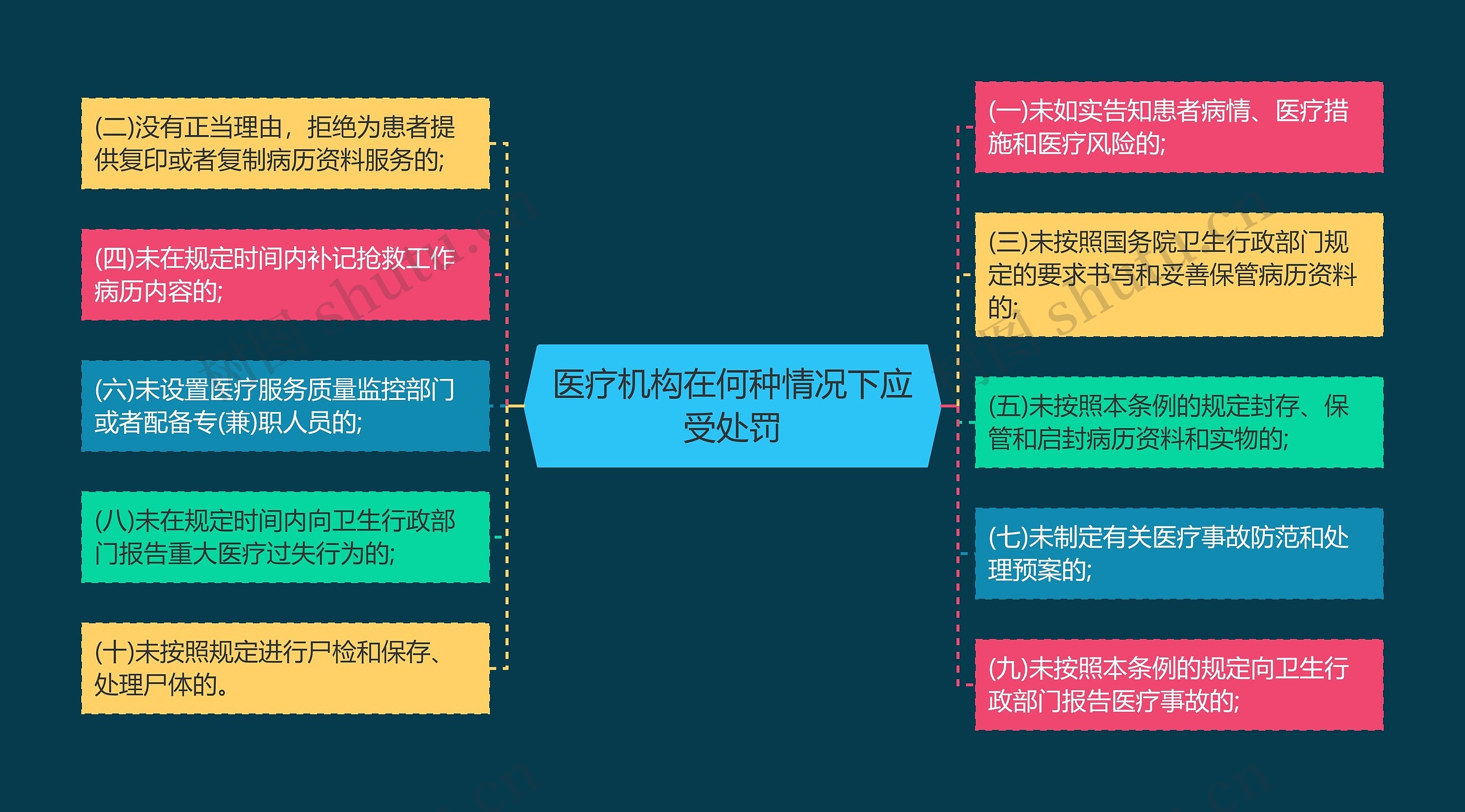 医疗机构在何种情况下应受处罚

(二)没有正当理由，拒绝为患者提供复印或者复制病历资料服务的;

(四)未在规定时间内补记抢救工作病历内容的;

(六)未设置医疗服务质量监控部门或者配备专(兼)职人员的;

(八)未在规定时间内向卫生行政部门报告重大医疗过失行为的;

(十)未按照规定进行尸检和保存、处理尸体的。

(一)未如实告知患者病情、医疗措施和医疗风险的;

(三)未按照国务院卫生行政部门规定的要求书写和妥善保管病历资料的;

(五)未按照本条例的规定封存、保管和启封病历资料和实物的;

(七)未制定有关医疗事故防范和处理预案的;

(九)未按照本条例的规定向卫生行政部门报告医疗事故的;

树图 shutu.cn

树图 shutu.cn